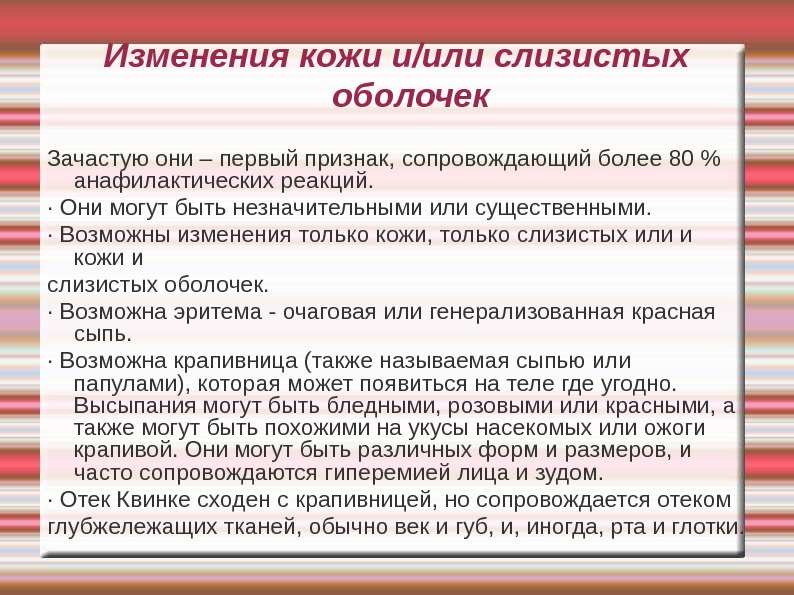 Изменения кожи и/или слизистых оболочек

Зачастую они – первый признак, сопровождающий более 80 % анафилактических реакций.

· Они могут быть незначительными или существенными.

· Возможны изменения только кожи, только слизистых или и кожи и

слизистых оболочек.

· Возможна эритема - очаговая или генерализованная красная сыпь.

· Возможна крапивница (также называемая сыпью или папулами), которая может появиться на теле где угодно. Высыпания могут быть бледными, розовыми или красными, а также могут быть похожими на укусы насекомых или ожоги крапивой. Они могут быть различных форм и размеров, и часто сопровождаются гиперемией лица и зудом.

· Отек Квинке сходен с крапивницей, но сопровождается отеком

глубжележащих тканей, обычно век и губ, и, иногда, рта и глотки.